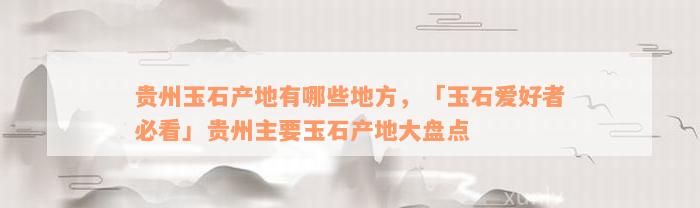 贵州玉石产地有哪些地方，「玉石爱好者必看」贵州主要玉石产地大盘点